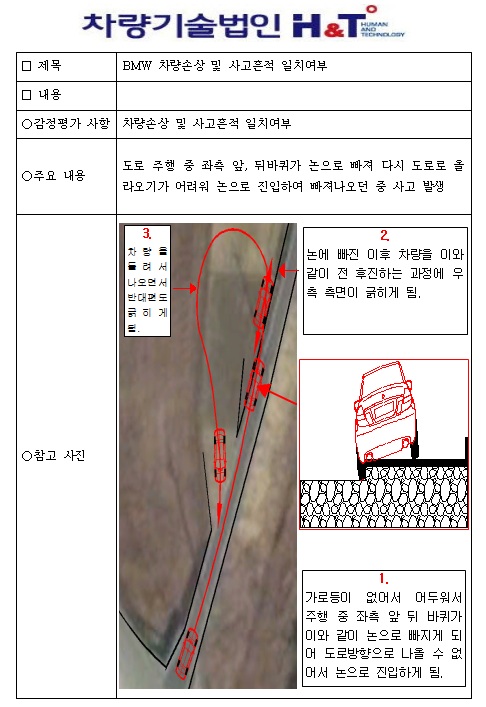 차량기술법인 H&T HUMAN AND TECHNOLOGY

| □ 제목 | BMW 차량손상 및 사고흔적 일치여부 |
|---|---|
| □ 내용 | |
| ○감정평가 사항 | 차량손상 및 사고흔적 일치여부 |
| ○주요 내용 | 도로 주행 중 좌측 앞, 뒤바퀴가 논으로 빠져 다시 도로로 올라오기가 어려워 논으로 진입하여 빠져나오던 중 사고 발생 |
| ○참고 사진 | 3. 차량을 돌려서 나오면서 반대편도 긁히게 됨. 2. 논에 빠진 이후 차량을 이와 같이 전 후진하는 과정에 우측 측면이 긁히게 됨. 1. 가로등이 없어서 어두워서 주행 중 좌측 앞 뒤 바퀴가 이와 같이 논으로 빠지게 되어 도로방향으로 나올 수 없어서 논으로 진입하게 됨. |